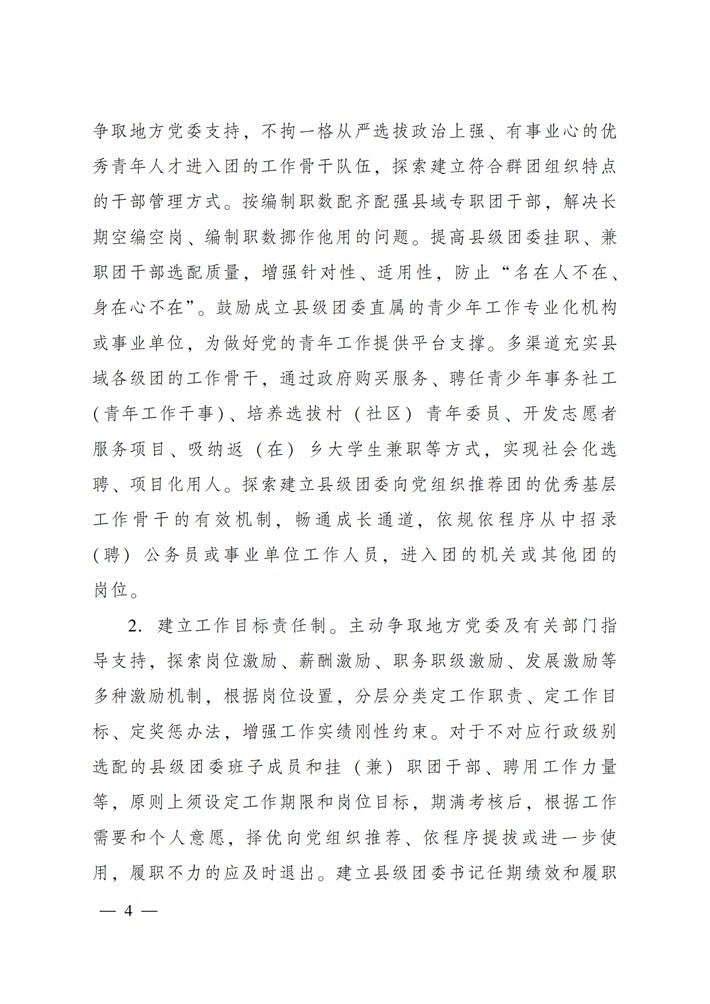 争取地方党委支持，不拘一格从严选拔政治上强、有事业心的优秀青年人才进入团的工作骨干队伍，探索建立符合群团组织特点的干部管理方式。按编制职数配齐配强县域专职团干部，解决长期空编空岗、编制职数挪作他用的问题。提高县级团委挂职、兼职团干部选配质量，增强针对性、适用性，防止“名在人不在、身在心不在”。鼓励成立县级团委直属的青少年工作专业化机构或事业单位，为做好党的青年工作提供平台支撑。多渠道充实县域各级团的工作骨干，通过政府购买服务、聘任青少年事务社工（青年工作干事）、培养选拔村（社区）青年委员、开发志愿者服务项目、吸纳返（在）乡大学生兼职等方式，实现社会化选聘、项目化用人。探索建立县级团委向党组织推荐团的优秀基层工作骨干的有效机制，畅通成长通道，依规依程序从中招录（聘）公务员或事业单位工作人员，进入团的机关或其他团的岗位。

2. 建立工作目标责任制。主动争取地方党委及有关部门指导支持，探索岗位激励、薪酬激励、职务职级激励、发展激励等多种激励机制，根据岗位设置，分层分类定工作职责、定工作目标、定奖惩办法，增强工作实绩刚性约束。对于不对应行政级别选配的县级团委班子成员和挂（兼）职团干部、聘用工作力量等，原则上须设定工作期限和岗位目标，期满考核后，根据工作需要和个人意愿，择优向党组织推荐、依程序提拔或进一步使用，履职不力的应及时退出。建立县级团委书记任期绩效和履职

— 4 —